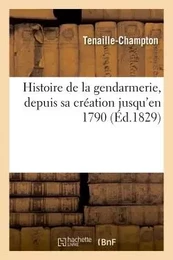 Tenaille-Champton

Histoire de la gendarmerie, depuis sa création jusqu'en 1790 (Éd.1829)

hachette LIVRE BnF